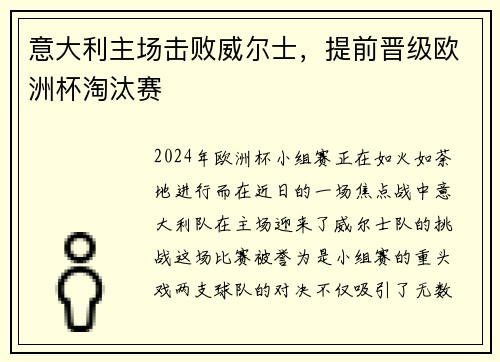 意大利主场击败威尔士，提前晋级欧洲杯淘汰赛

2024年欧洲杯小组赛正在如火如荼地进行而在近日的一场焦点战中意大利队在主场迎来了威尔士队的挑战这场比赛被誉为是小组赛的重头戏两支球队的对决不仅吸引了无数